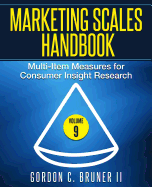 MARKETING SCALES HANDBOOK

Multi-Item Measures for Consumer Insight Research

VOLUME 9

GORDON C. BRUNER II